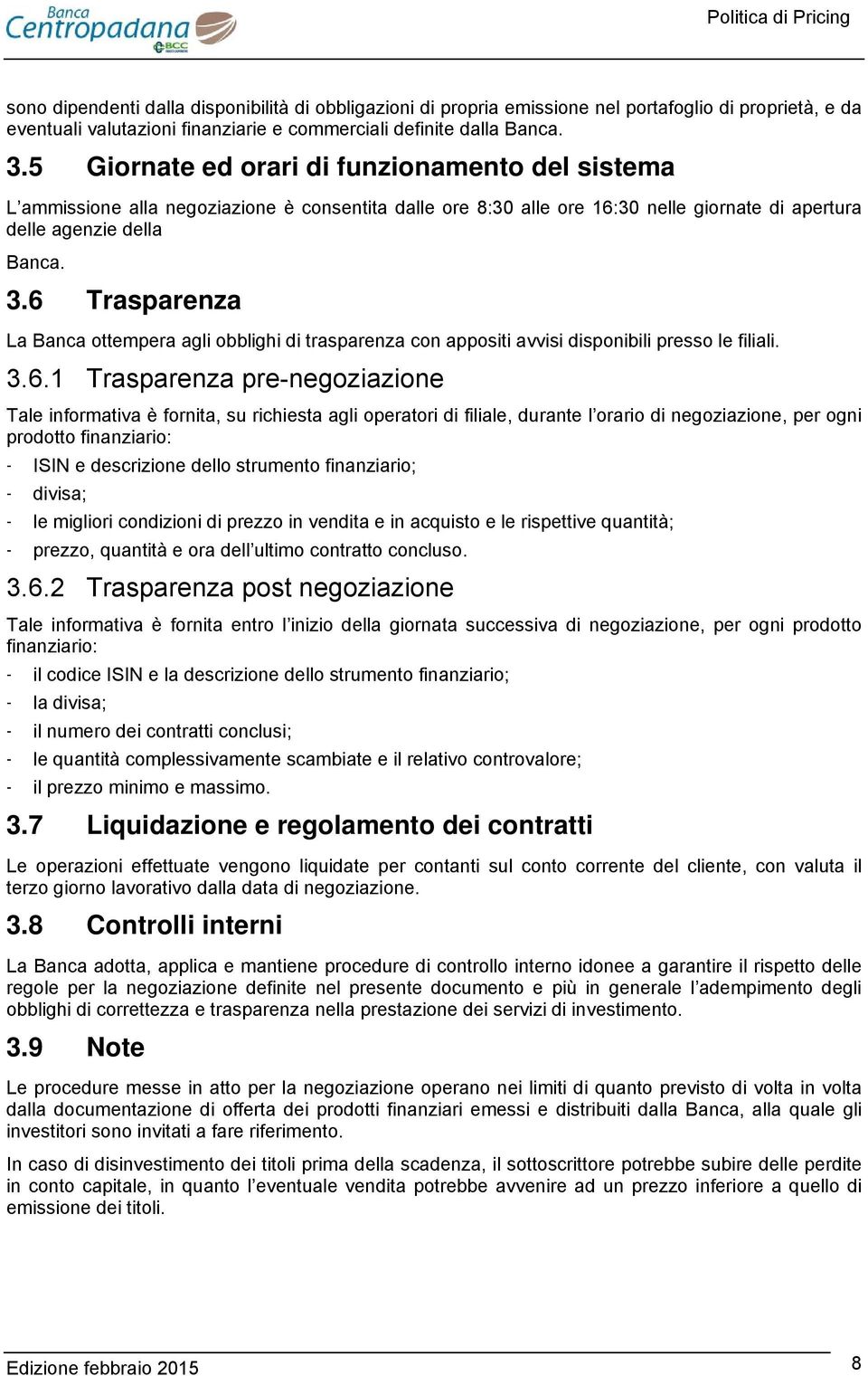 Banca Centropadana BCC

Politica di Pricing

sono dipendenti dalla disponibilità di obbligazioni di propria emissione nel portafoglio di proprietà, e da eventuali valutazioni finanziarie e commerciali definite dalla Banca.

3.5 Giornate ed orari di funzionamento del sistema

L'ammissione alla negoziazione è consentita dalle ore 8:30 alle ore 16:30 nelle giornate di apertura delle agenzie della

Banca.

3.6 Trasparenza

La Banca ottempera agli obblighi di trasparenza con appositi avvisi disponibili presso le filiali.

3.6.1 Trasparenza pre-negoziazione

Tale informativa è fornita, su richiesta agli operatori di filiale, durante l'orario di negoziazione, per ogni prodotto finanziario:

- ISIN e descrizione dello strumento finanziario;
- divisa;
- le migliori condizioni di prezzo in vendita e in acquisto e le rispettive quantità;
- prezzo, quantità e ora dell'ultimo contratto concluso.

3.6.2 Trasparenza post negoziazione

Tale informativa è fornita entro l'inizio della giornata successiva di negoziazione, per ogni prodotto finanziario:

- il codice ISIN e la descrizione dello strumento finanziario;
- la divisa;
- il numero dei contratti conclusi;
- le quantità complessivamente scambiate e il relativo controvalore;
- il prezzo minimo e massimo.

3.7 Liquidazione e regolamento dei contratti

Le operazioni effettuate vengono liquidate per contanti sul conto corrente del cliente, con valuta il terzo giorno lavorativo dalla data di negoziazione.

3.8 Controlli interni

La Banca adotta, applica e mantiene procedure di controllo interno idonee a garantire il rispetto delle regole per la negoziazione definite nel presente documento e più in generale l'adempimento degli obblighi di correttezza e trasparenza nella prestazione dei servizi di investimento.

3.9 Note

Le procedure messe in atto per la negoziazione operano nei limiti di quanto previsto di volta in volta dalla documentazione di offerta dei prodotti finanziari emessi e distribuiti dalla Banca, alla quale gli investitori sono invitati a fare riferimento.

In caso di disinvestimento dei titoli prima della scadenza, il sottoscrittore potrebbe subire delle perdite in conto capitale, in quanto l'eventuale vendita potrebbe avvenire ad un prezzo inferiore a quello di emissione dei titoli.

Edizione febbraio 2015

8